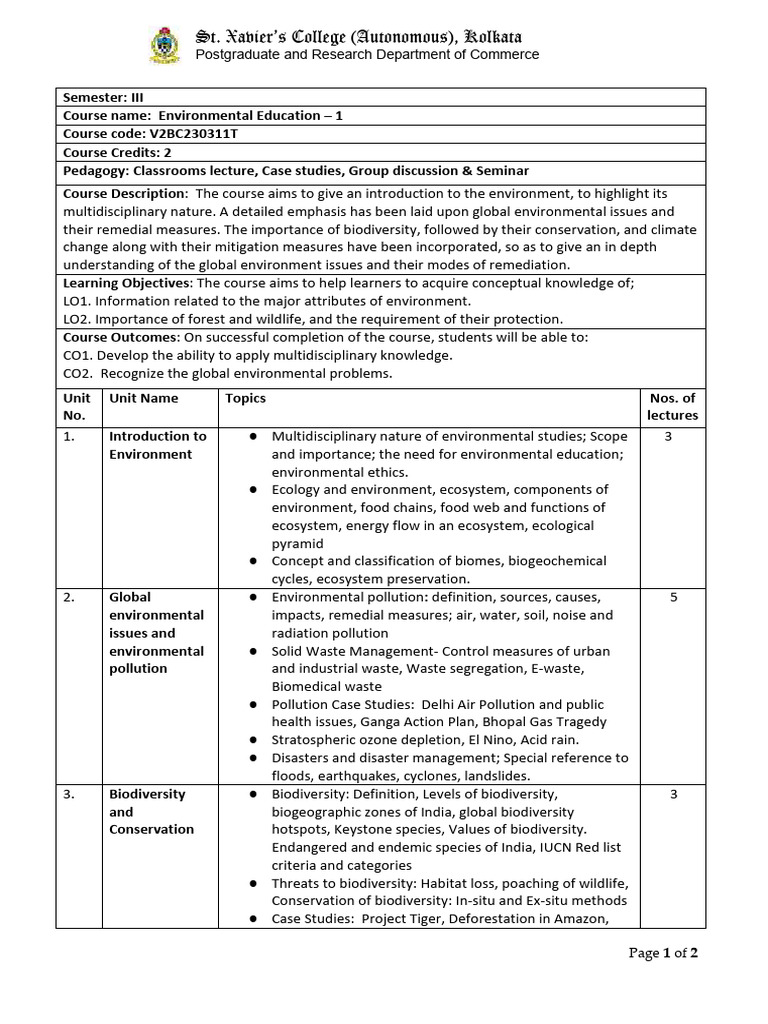 St. Xavier's College (Autonomous), Kolkata
Postgraduate and Research Department of Commerce

Semester: III
Course name: Environmental Education – 1
Course code: V2BC230311T
Course Credits: 2
Pedagogy: Classrooms lecture, Case studies, Group discussion & Seminar

Course Description: The course aims to give an introduction to the environment, to highlight its multidisciplinary nature. A detailed emphasis has been laid upon global environmental issues and their remedial measures. The importance of biodiversity, followed by their conservation, and climate change along with their mitigation measures have been incorporated, so as to give an in depth understanding of the global environment issues and their modes of remediation.

Learning Objectives: The course aims to help learners to acquire conceptual knowledge of;
LO1. Information related to the major attributes of environment.
LO2. Importance of forest and wildlife, and the requirement of their protection.

Course Outcomes: On successful completion of the course, students will be able to:
CO1. Develop the ability to apply multidisciplinary knowledge.
CO2. Recognize the global environmental problems.

| Unit No. | Unit Name | Topics | Nos. of lectures |
|---|---|---|---|
| 1. | Introduction to Environment | ● Multidisciplinary nature of environmental studies; Scope and importance; the need for environmental education; environmental ethics. ● Ecology and environment, ecosystem, components of environment, food chains, food web and functions of ecosystem, energy flow in an ecosystem, ecological pyramid ● Concept and classification of biomes, biogeochemical cycles, ecosystem preservation. | 3 |
| 2. | Global environmental issues and environmental pollution | ● Environmental pollution: definition, sources, causes, impacts, remedial measures; air, water, soil, noise and radiation pollution ● Solid Waste Management- Control measures of urban and industrial waste, Waste segregation, E-waste, Biomedical waste ● Pollution Case Studies: Delhi Air Pollution and public health issues, Ganga Action Plan, Bhopal Gas Tragedy ● Stratospheric ozone depletion, El Nino, Acid rain. ● Disasters and disaster management; Special reference to floods, earthquakes, cyclones, landslides. | 5 |
| 3. | Biodiversity and Conservation | ● Biodiversity: Definition, Levels of biodiversity, biogeographic zones of India, global biodiversity hotspots, Keystone species, Values of biodiversity. Endangered and endemic species of India, IUCN Red list criteria and categories ● Threats to biodiversity: Habitat loss, poaching of wildlife, Conservation of biodiversity: In-situ and Ex-situ methods ● Case Studies: Project Tiger, Deforestation in Amazon, | 3 |

Page 1 of 2